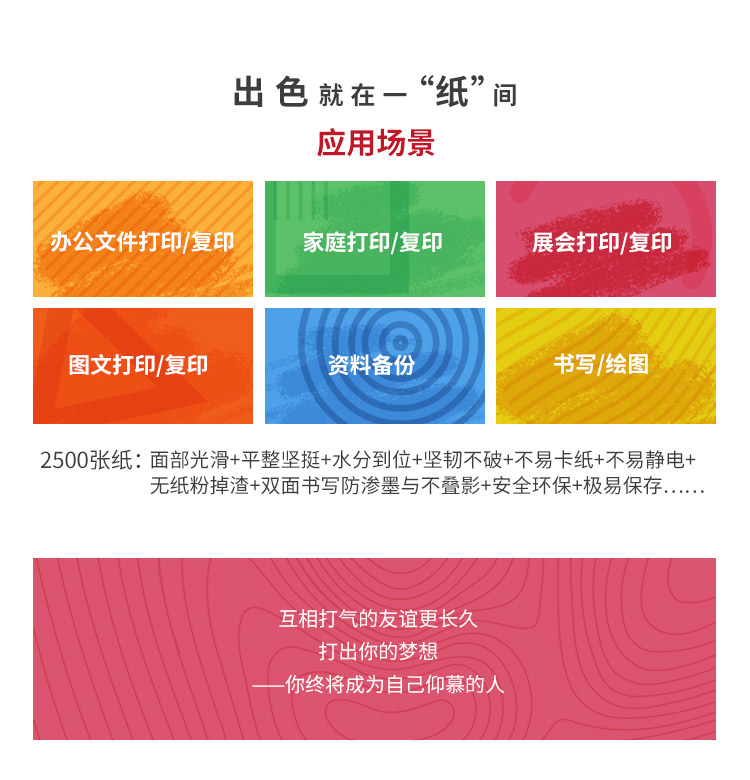 出色就在一“纸”间

应用场景

办公文件打印/复印

家庭打印/复印

展会打印/复印

图文打印/复印

资料备份

书写/绘图

2500张纸：面部光滑+平整坚挺+水分到位+坚韧不破+不易卡纸+不易静电+无纸粉掉渣+双面书写防渗墨与不叠影+安全环保+极易保存......

互相打气的友谊更长久
打出你的梦想
——你终将成为自己仰慕的人